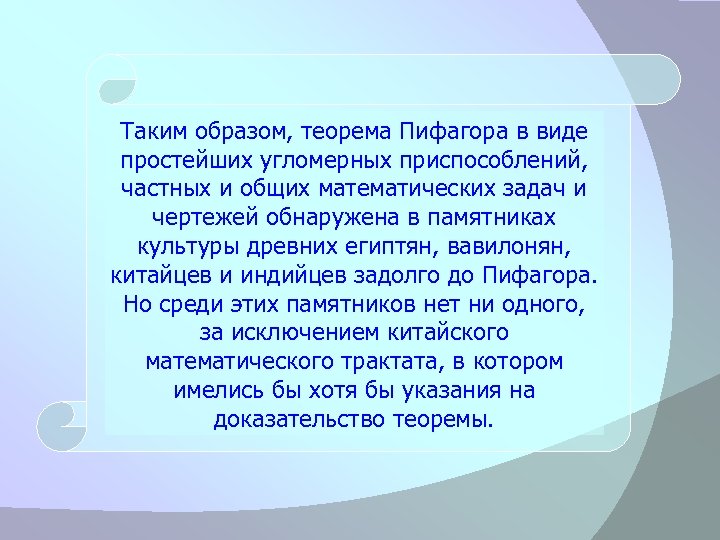 Таким образом, теорема Пифагора в виде простейших угломерных приспособлений, частных и общих математических задач и чертежей обнаружена в памятниках культуры древних египтян, вавилонян, китайцев и индийцев задолго до Пифагора. Но среди этих памятников нет ни одного, за исключением китайского математического трактата, в котором имелись бы хотя бы указания на доказательство теоремы.